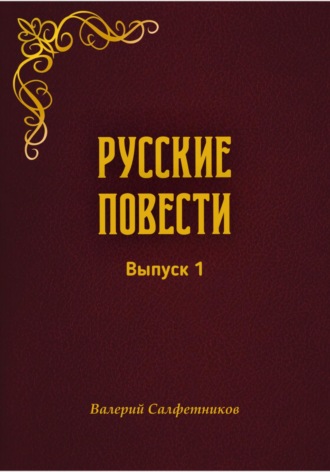 РУССКИЕ ПОВЕСТИ

Выпуск 1

Валерий Салфетников